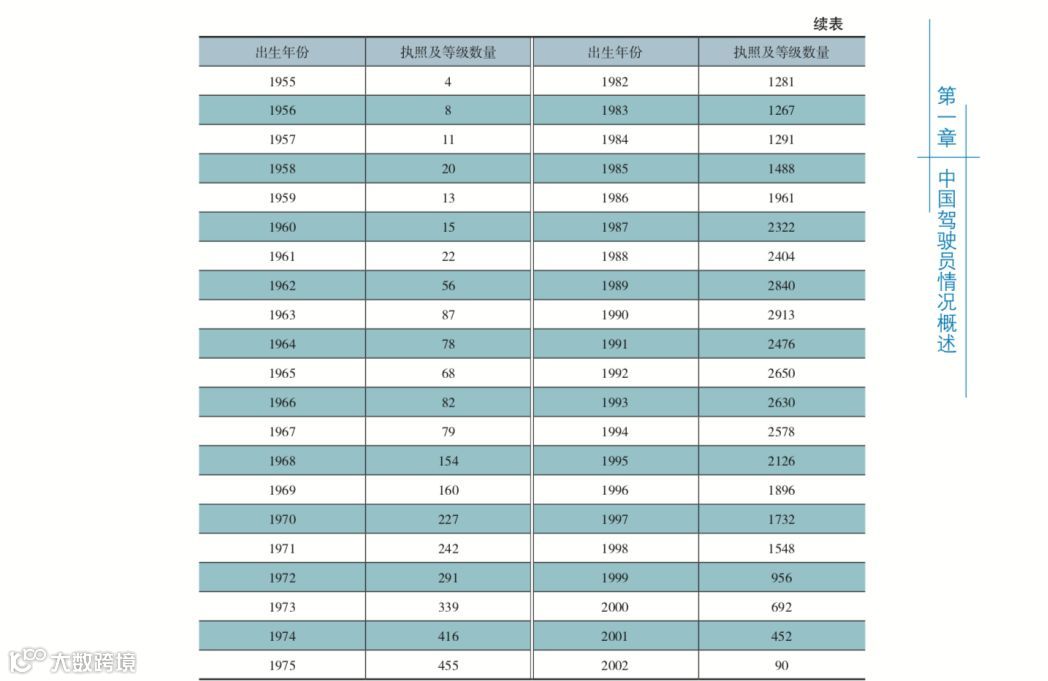 续表

| 出生年份 | 执照及等级数量 | 出生年份 | 执照及等级数量 |
|---|---|---|---|
| 1955 | 4 | 1982 | 1281 |
| 1956 | 8 | 1983 | 1267 |
| 1957 | 11 | 1984 | 1291 |
| 1958 | 20 | 1985 | 1488 |
| 1959 | 13 | 1986 | 1961 |
| 1960 | 15 | 1987 | 2322 |
| 1961 | 22 | 1988 | 2404 |
| 1962 | 56 | 1989 | 2840 |
| 1963 | 87 | 1990 | 2913 |
| 1964 | 78 | 1991 | 2476 |
| 1965 | 68 | 1992 | 2650 |
| 1966 | 82 | 1993 | 2630 |
| 1967 | 79 | 1994 | 2578 |
| 1968 | 154 | 1995 | 2126 |
| 1969 | 160 | 1996 | 1896 |
| 1970 | 227 | 1997 | 1732 |
| 1971 | 242 | 1998 | 1548 |
| 1972 | 291 | 1999 | 956 |
| 1973 | 339 | 2000 | 692 |
| 1974 | 416 | 2001 | 452 |
| 1975 | 455 | 2002 | 90 |

第一章 中国驾驶员情况概述

大数跨境